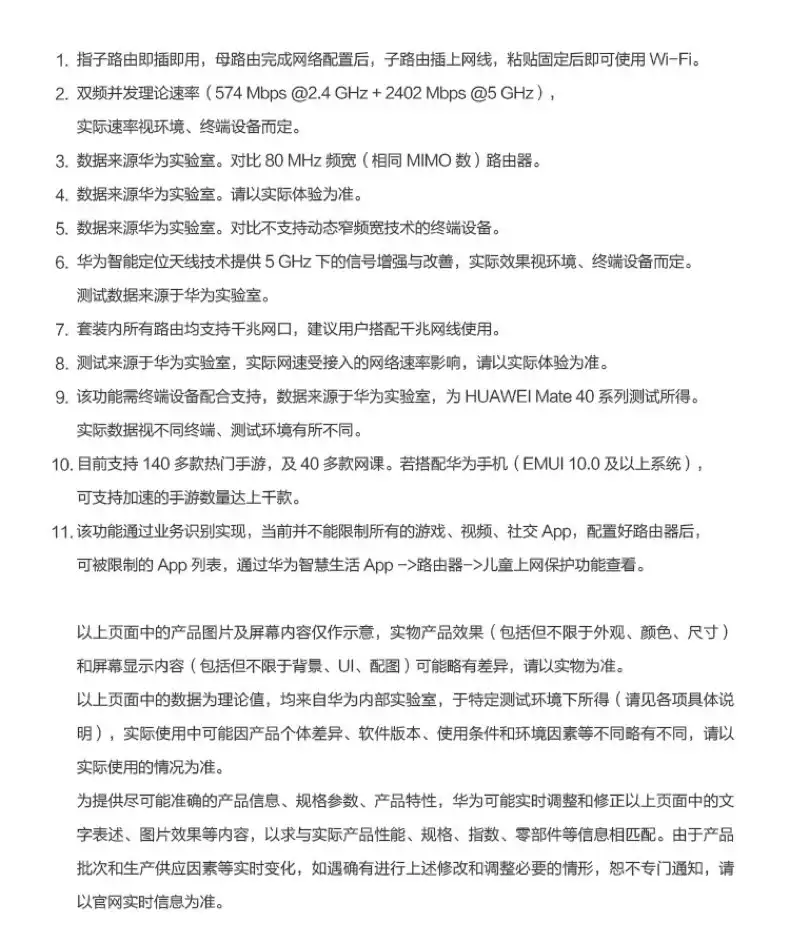 1. 指子路由即插即用，母路由完成网络配置后，子路由插上网线，粘贴固定后即可使用 Wi-Fi。

2. 双频并发理论速率（574 Mbps @2.4 GHz + 2402 Mbps @5 GHz），实际速率视环境、终端设备而定。

3. 数据来源华为实验室。对比 80 MHz 频宽（相同 MIMO 数）路由器。

4. 数据来源华为实验室。请以实际体验为准。

5. 数据来源华为实验室。对比不支持动态窄频宽技术的终端设备。

6. 华为智能定位天线技术提供 5 GHz 下的信号增强与改善，实际效果视环境、终端设备而定。测试数据来源于华为实验室。

7. 套装内所有路由均支持千兆网口，建议用户搭配千兆网线使用。

8. 测试来源于华为实验室，实际网速受接入的网络速率影响，请以实际体验为准。

9. 该功能需终端设备配合支持，数据来源于华为实验室，为 HUAWEI Mate 40 系列测试所得。实际数据视不同终端、测试环境有所不同。

10. 目前支持 140 多款热门手游，及 40 多款网课。若搭配华为手机（EMUI 10.0 及以上系统），可支持加速的手游数量达上千款。

11. 该功能通过业务识别实现，当前并不能限制所有的游戏、视频、社交 App，配置好路由器后，可被限制的 App 列表，通过华为智慧生活 App ->路由器->儿童上网保护功能查看。

以上页面中的产品图片及屏幕内容仅作示意，实物产品效果（包括但不限于外观、颜色、尺寸）和屏幕显示内容（包括但不限于背景、UI、配图）可能略有差异，请以实物为准。

以上页面中的数据为理论值，均来自华为内部实验室，于特定测试环境下所得（请见各项具体说明），实际使用中可能因产品个体差异、软件版本、使用条件和环境因素等不同略有不同，请以实际使用的情况为准。

为提供尽可能准确的产品信息、规格参数、产品特性，华为可能实时调整和修正以上页面中的文字表述、图片效果等内容，以求与实际产品性能、规格、指数、零部件等信息相匹配。由于产品批次和生产供应因素等实时变化，如遇确有进行上述修改和调整必要的情形，恕不专门通知，请以官网实时信息为准。